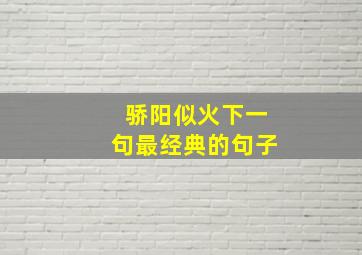 骄阳似火下一句最经典的句子